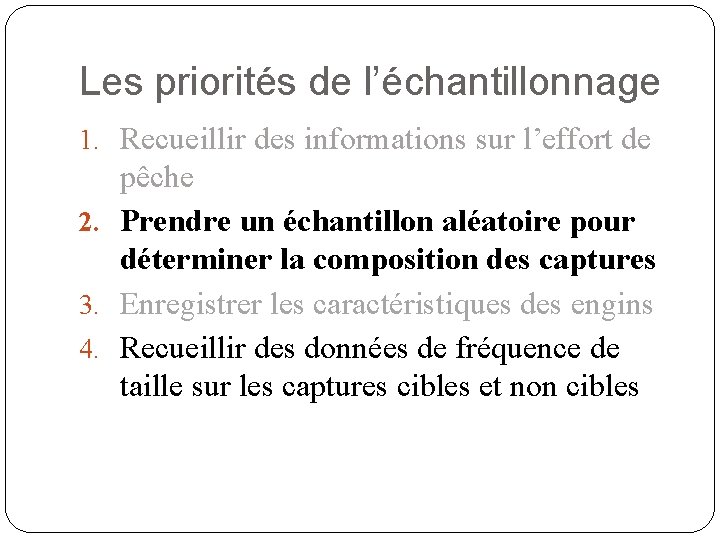 Les priorités de l'échantillonnage

1. Recueillir des informations sur l'effort de pêche
2. Prendre un échantillon aléatoire pour déterminer la composition des captures
3. Enregistrer les caractéristiques des engins
4. Recueillir des données de fréquence de taille sur les captures cibles et non cibles